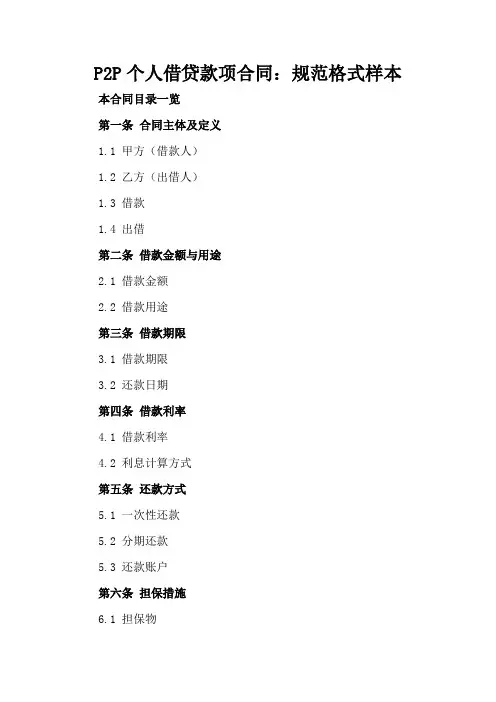 P2P个人借贷款项合同：规范格式样本

本合同目录一览

第一条 合同主体及定义

1.1 甲方（借款人）

1.2 乙方（出借人）

1.3 借款

1.4 出借

第二条 借款金额与用途

2.1 借款金额

2.2 借款用途

第三条 借款期限

3.1 借款期限

3.2 还款日期

第四条 借款利率

4.1 借款利率

4.2 利息计算方式

第五条 还款方式

5.1 一次性还款

5.2 分期还款

5.3 还款账户

第六条 担保措施

6.1 担保物